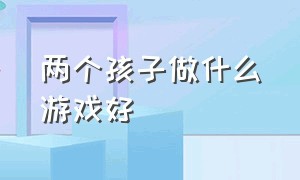 两个孩子做什么游戏好